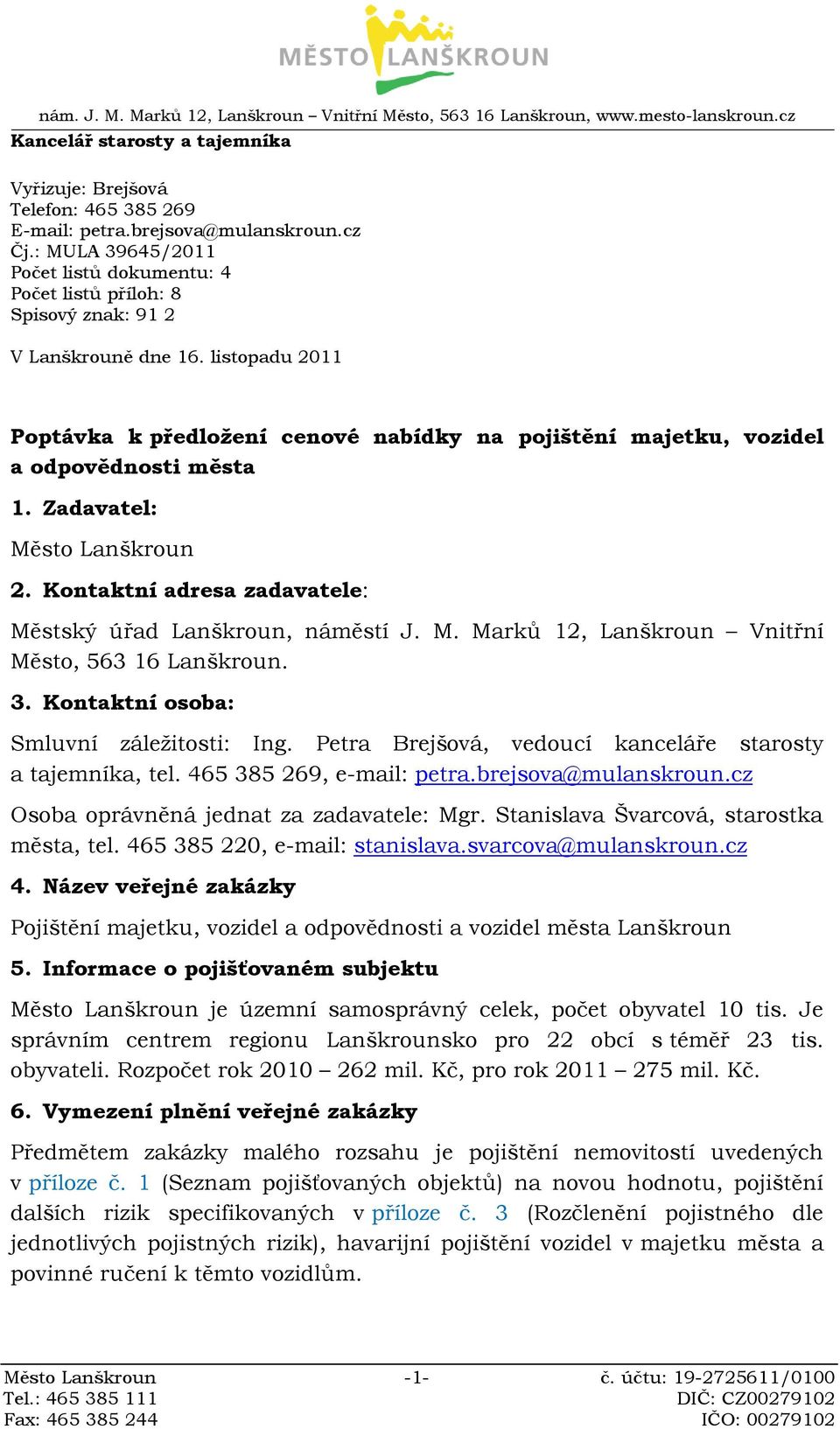 MĚSTO LANŠKROUN

nám. J. M. Marků 12, Lanškroun – Vnitřní Město, 563 16 Lanškroun, www.mesto-lanskroun.cz
Kancelář starosty a tajemníka

Vyřizuje: Brejšová
Telefon: 465 385 269
E-mail: petra.brejsova@mulanskroun.cz
Čj.: MULA 39645/2011
Počet listů dokumentu: 4
Počet listů příloh: 8
Spisový znak: 91 2

V Lanškrouně dne 16. listopadu 2011

Poptávka k předložení cenové nabídky na pojištění majetku, vozidel a odpovědnosti města

1. Zadavatel:

Město Lanškroun

2. Kontaktní adresa zadavatele:

Městský úřad Lanškroun, náměstí J. M. Marků 12, Lanškroun – Vnitřní Město, 563 16 Lanškroun.

3. Kontaktní osoba:

Smluvní záležitosti: Ing. Petra Brejšová, vedoucí kanceláře starosty a tajemníka, tel. 465 385 269, e-mail: petra.brejsova@mulanskroun.cz

Osoba oprávněná jednat za zadavatele: Mgr. Stanislava Švarcová, starostka města, tel. 465 385 220, e-mail: stanislava.svarcova@mulanskroun.cz

4. Název veřejné zakázky

Pojištění majetku, vozidel a odpovědnosti a vozidel města Lanškroun

5. Informace o pojišťovaném subjektu

Město Lanškroun je územní samosprávný celek, počet obyvatel 10 tis. Je správním centrem regionu Lanškrounsko pro 22 obcí s téměř 23 tis. obyvateli. Rozpočet rok 2010 – 262 mil. Kč, pro rok 2011 – 275 mil. Kč.

6. Vymezení plnění veřejné zakázky

Předmětem zakázky malého rozsahu je pojištění nemovitostí uvedených v příloze č. 1 (Seznam pojišťovaných objektů) na novou hodnotu, pojištění dalších rizik specifikovaných v příloze č. 3 (Rozčlenění pojistného dle jednotlivých pojistných rizik), havarijní pojištění vozidel v majetku města a povinné ručení k těmto vozidlům.

Město Lanškroun
Tel.: 465 385 111
Fax: 465 385 244

-1-

č. účtu: 19-2725611/0100
DIČ: CZ00279102
IČO: 00279102